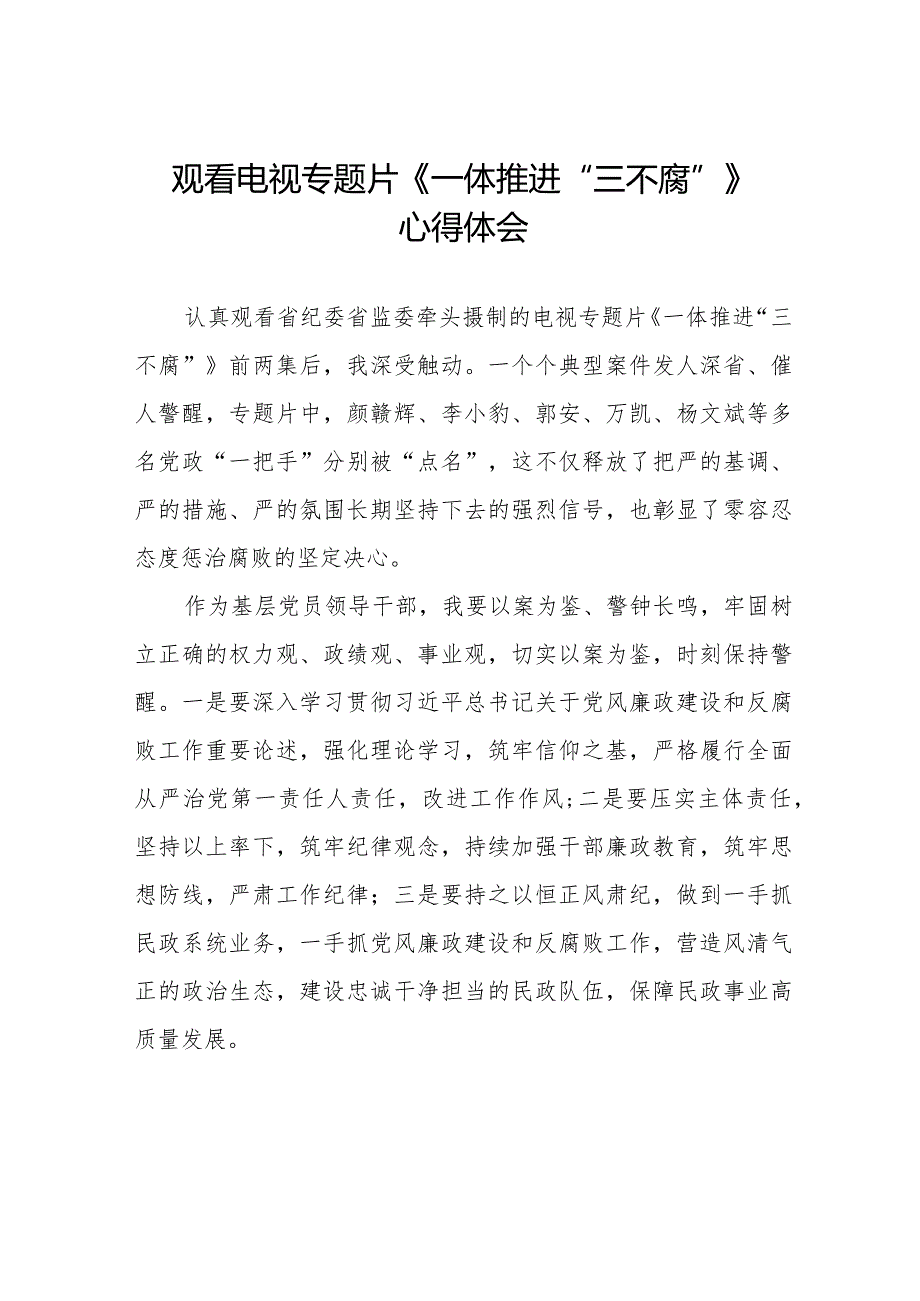 观看电视专题片《一体推进“三不腐”》心得体会

认真观看省纪委省监委牵头摄制的电视专题片《一体推进“三不腐”》前两集后，我深受触动。一个个典型案件发人深省、催人警醒，专题片中，颜赣辉、李小豹、郭安、万凯、杨文斌等多名党政“一把手”分别被“点名”，这不仅释放了把严的基调、严的措施、严的氛围长期坚持下去的强烈信号，也彰显了零容忍态度惩治腐败的坚定决心。

作为基层党员领导干部，我要以案为鉴、警钟长鸣，牢固树立正确的权力观、政绩观、事业观，切实以案为鉴，时刻保持警醒。一是要深入学习贯彻习近平总书记关于党风廉政建设和反腐败工作重要论述，强化理论学习，筑牢信仰之基，严格履行全面从严治党第一责任人责任，改进工作作风；二是要压实主体责任，坚持以上率下，筑牢纪律观念，持续加强干部廉政教育，筑牢思想防线，严肃工作纪律；三是要持之以恒正风肃纪，做到一手抓民政系统业务，一手抓党风廉政建设和反腐败工作，营造风清气正的政治生态，建设忠诚干净担当的民政队伍，保障民政事业高质量发展。